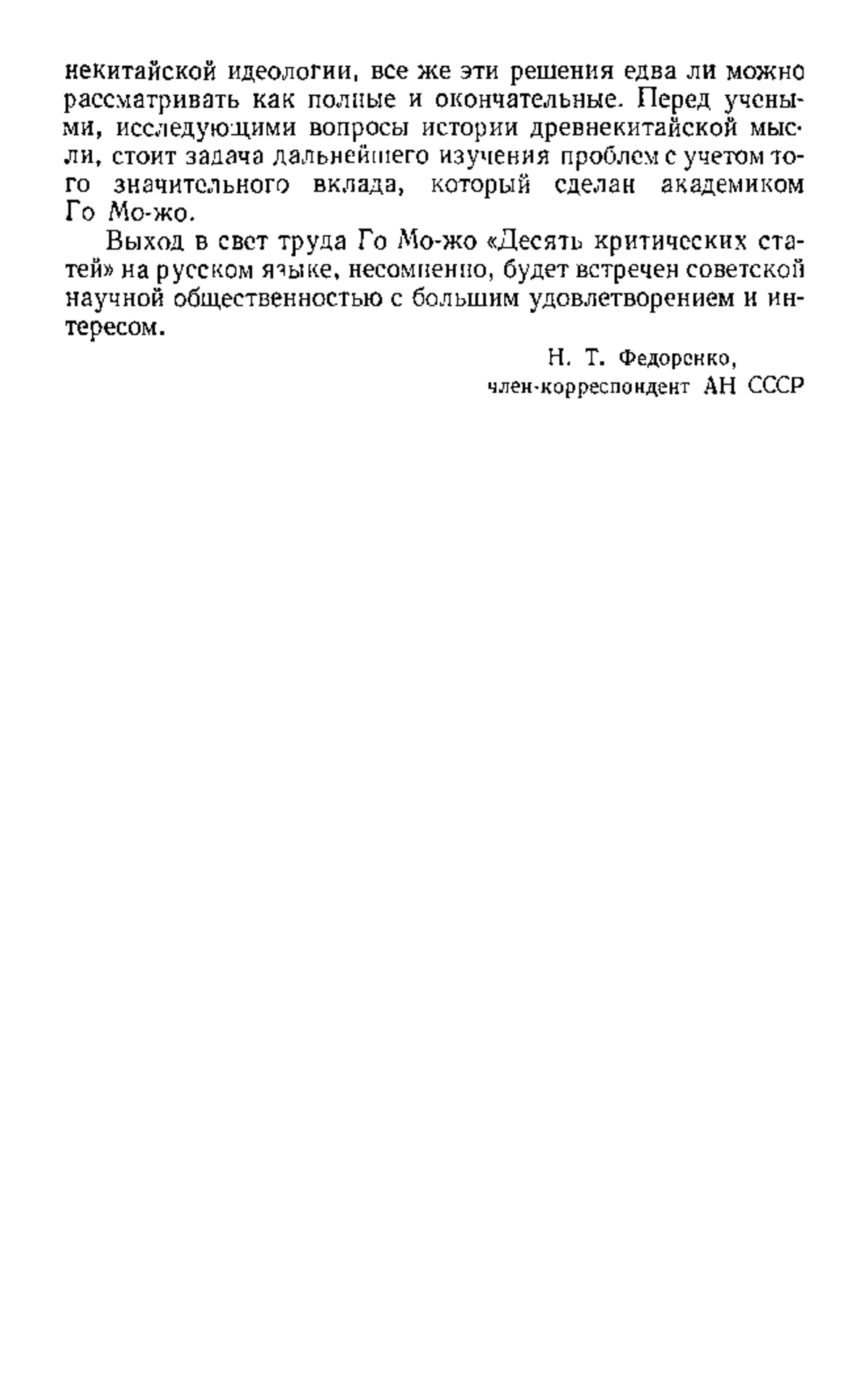 некитайской идеологии, все же эти решения едва ли можно рассматривать как полные и окончательные. Перед учеными, исследующими вопросы истории древнекитайской мысли, стоит задача дальнейшего изучения проблем с учетом того значительного вклада, который сделан академиком Го Мо-жо.

Выход в свет труда Го Мо-жо «Десять критических статей» на русском языке, несомненно, будет встречен советской научной общественностью с большим удовлетворением и интересом.

Н. Т. Федоренко,
член-корреспондент АН СССР